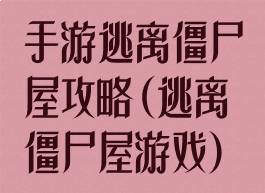 手游逃离僵尸屋攻略(逃离僵尸屋游戏)